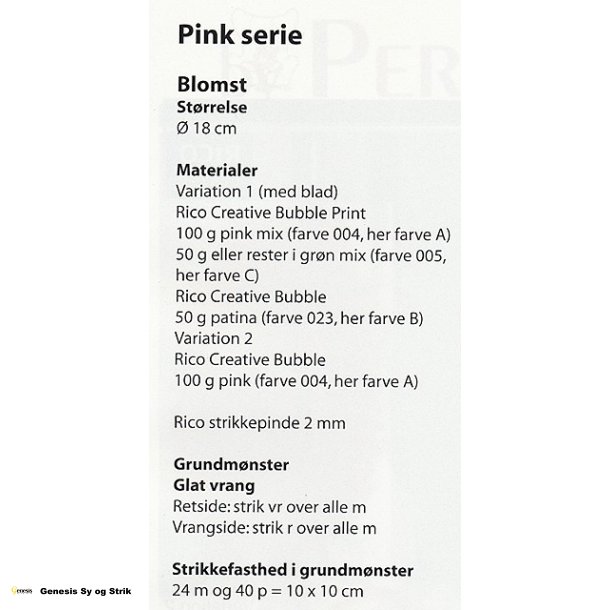 Pink serie

Blomst
Størrelse
Ø 18 cm

Materialer
Variation 1 (med blad)
Rico Creative Bubble Print
100 g pink mix (farve 004, her farve A)
50 g eller rester i grøn mix (farve 005, her farve C)
Rico Creative Bubble
50 g patina (farve 023, her farve B)
Variation 2
Rico Creative Bubble
100 g pink (farve 004, her farve A)

Rico strikkepinde 2 mm

Grundmønster
Glat vrang
Retside: strik vr over alle m
Vrangside: strik r over alle m

Strikkefasthed i grundmønster
24 m og 40 p = 10 x 10 cm

Genesis Sy og Strik